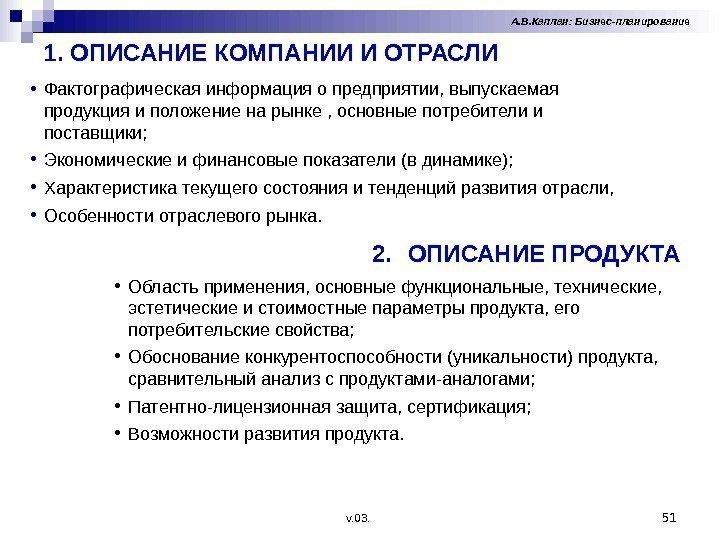 А.В.Каплан: Бизнес-планирование

1. ОПИСАНИЕ КОМПАНИИ И ОТРАСЛИ

• Фактографическая информация о предприятии, выпускаемая продукция и положение на рынке , основные потребители и поставщики;
• Экономические и финансовые показатели (в динамике);
• Характеристика текущего состояния и тенденций развития отрасли,
• Особенности отраслевого рынка.

2. ОПИСАНИЕ ПРОДУКТА

• Область применения, основные функциональные, технические, эстетические и стоимостные параметры продукта, его потребительские свойства;
• Обоснование конкурентоспособности (уникальности) продукта, сравнительный анализ с продуктами-аналогами;
• Патентно-лицензионная защита, сертификация;
• Возможности развития продукта.

v.03.

51